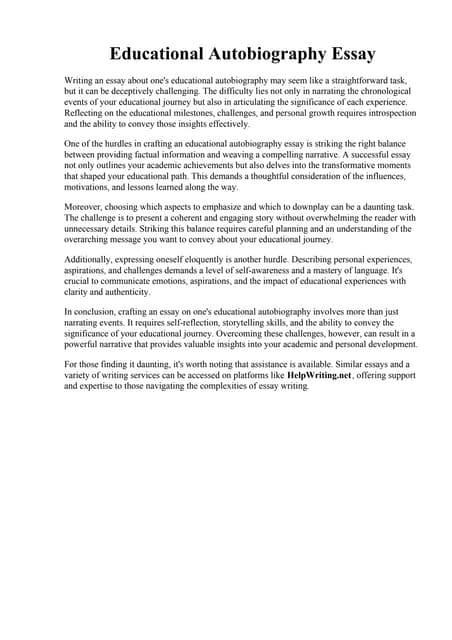 Educational Autobiography Essay

Writing an essay about one's educational autobiography may seem like a straightforward task, but it can be deceptively challenging. The difficulty lies not only in narrating the chronological events of your educational journey but also in articulating the significance of each experience. Reflecting on the educational milestones, challenges, and personal growth requires introspection and the ability to convey those insights effectively.

One of the hurdles in crafting an educational autobiography essay is striking the right balance between providing factual information and weaving a compelling narrative. A successful essay not only outlines your academic achievements but also delves into the transformative moments that shaped your educational path. This demands a thoughtful consideration of the influences, motivations, and lessons learned along the way.

Moreover, choosing which aspects to emphasize and which to downplay can be a daunting task. The challenge is to present a coherent and engaging story without overwhelming the reader with unnecessary details. Striking this balance requires careful planning and an understanding of the overarching message you want to convey about your educational journey.

Additionally, expressing oneself eloquently is another hurdle. Describing personal experiences, aspirations, and challenges demands a level of self-awareness and a mastery of language. It's crucial to communicate emotions, aspirations, and the impact of educational experiences with clarity and authenticity.

In conclusion, crafting an essay on one's educational autobiography involves more than just narrating events. It requires self-reflection, storytelling skills, and the ability to convey the significance of your educational journey. Overcoming these challenges, however, can result in a powerful narrative that provides valuable insights into your academic and personal development.

For those finding it daunting, it's worth noting that assistance is available. Similar essays and a variety of writing services can be accessed on platforms like HelpWriting.net, offering support and expertise to those navigating the complexities of essay writing.